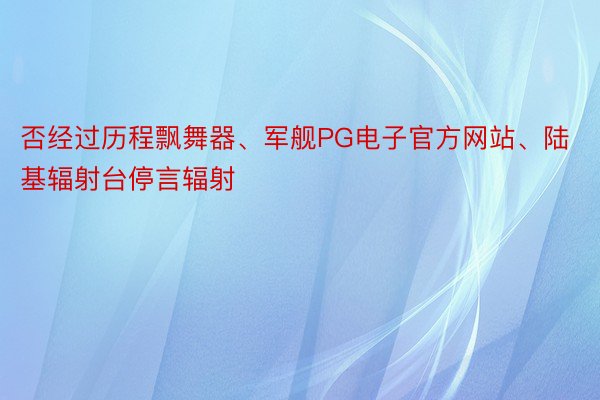 否经过历程飘舞器、军舰PG电子官方网站、陆基辐射台停言辐射